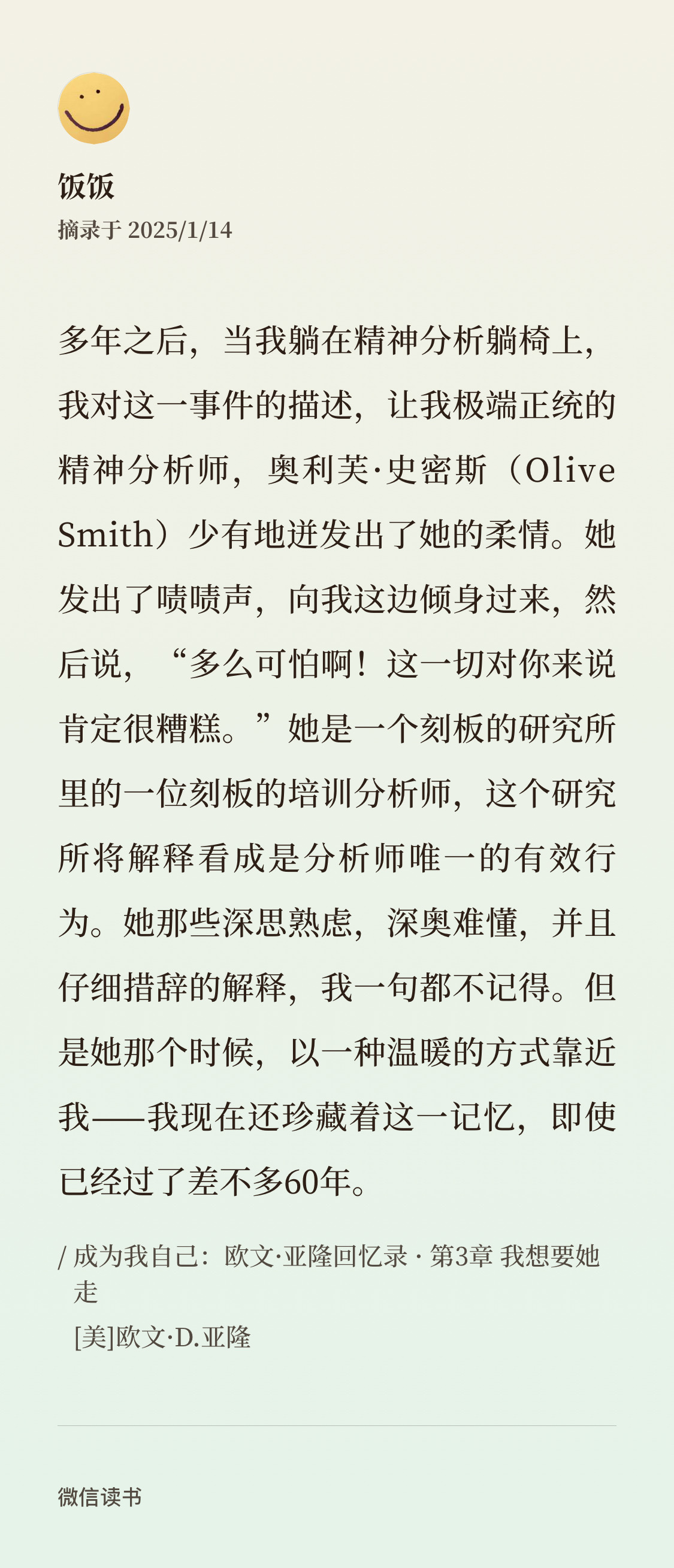 饭饭
摘录于 2025/1/14

多年之后，当我躺在精神分析躺椅上，我对这一事件的描述，让我极端正统的精神分析师，奥利芙·史密斯（Olive Smith）少有地迸发出了她的柔情。她发出了啧啧声，向我这边倾身过来，然后说，“多么可怕啊！这一切对你来说肯定很糟糕。”她是一个刻板的研究所里的一位刻板的培训分析师，这个研究所将解释看成是分析师唯一的有效行为。她那些深思熟虑，深奥难懂，并且仔细措辞的解释，我一句都不记得。但是她那个时候，以一种温暖的方式靠近我——我现在还珍藏着这一记忆，即使已经过了差不多60年。

/ 成为我自己：欧文·亚隆回忆录 · 第3章 我想要她走
[美]欧文·D.亚隆

微信读书